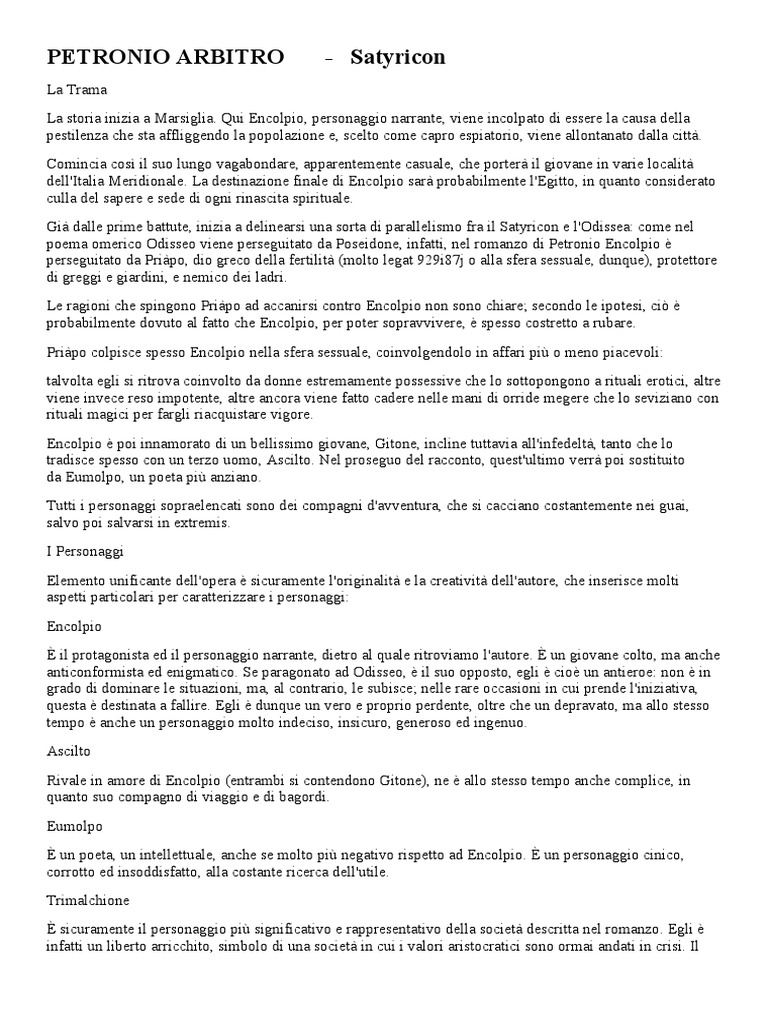 PETRONIO ARBITRO – Satyricon

La Trama

La storia inizia a Marsiglia. Qui Encolpio, personaggio narrante, viene incolpato di essere la causa della pestilenza che sta affliggendo la popolazione e, scelto come capro espiatorio, viene allontanato dalla città.

Comincia così il suo lungo vagabondare, apparentemente casuale, che porterà il giovane in varie località dell'Italia Meridionale. La destinazione finale di Encolpio sarà probabilmente l'Egitto, in quanto considerato culla del sapere e sede di ogni rinascita spirituale.

Già dalle prime battute, inizia a delinearsi una sorta di parallelismo fra il Satyricon e l'Odissea: come nel poema omerico Odisseo viene perseguitato da Poseidone, infatti, nel romanzo di Petronio Encolpio è perseguitato da Priàpo, dio greco della fertilità (molto legat 929i87j o alla sfera sessuale, dunque), protettore di greggi e giardini, e nemico dei ladri.

Le ragioni che spingono Priàpo ad accanirsi contro Encolpio non sono chiare; secondo le ipotesi, ciò è probabilmente dovuto al fatto che Encolpio, per poter sopravvivere, è spesso costretto a rubare.

Priàpo colpisce spesso Encolpio nella sfera sessuale, coinvolgendolo in affari più o meno piacevoli:

talvolta egli si ritrova coinvolto da donne estremamente possessive che lo sottopongono a rituali erotici, altre viene invece reso impotente, altre ancora viene fatto cadere nelle mani di orride megere che lo seviziano con rituali magici per fargli riacquistare vigore.

Encolpio è poi innamorato di un bellissimo giovane, Gitone, incline tuttavia all'infedeltà, tanto che lo tradisce spesso con un terzo uomo, Ascilto. Nel proseguo del racconto, quest'ultimo verrà poi sostituito da Eumolpo, un poeta più anziano.

Tutti i personaggi sopraelencati sono dei compagni d'avventura, che si cacciano costantemente nei guai, salvo poi salvarsi in extremis.

I Personaggi

Elemento unificante dell'opera è sicuramente l'originalità e la creatività dell'autore, che inserisce molti aspetti particolari per caratterizzare i personaggi:

Encolpio

È il protagonista ed il personaggio narrante, dietro al quale ritroviamo l'autore. È un giovane colto, ma anche anticonformista ed enigmatico. Se paragonato ad Odisseo, è il suo opposto, egli è cioè un antieroe: non è in grado di dominare le situazioni, ma, al contrario, le subisce; nelle rare occasioni in cui prende l'iniziativa, questa è destinata a fallire. Egli è dunque un vero e proprio perdente, oltre che un depravato, ma allo stesso tempo è anche un personaggio molto indeciso, insicuro, generoso ed ingenuo.

Ascilto

Rivale in amore di Encolpio (entrambi si contendono Gitone), ne è allo stesso tempo anche complice, in quanto suo compagno di viaggio e di bagordi.

Eumolpo

È un poeta, un intellettuale, anche se molto più negativo rispetto ad Encolpio. È un personaggio cinico, corrotto ed insoddisfatto, alla costante ricerca dell'utile.

Trimalchione

È sicuramente il personaggio più significativo e rappresentativo della società descritta nel romanzo. Egli è infatti un liberto arricchito, simbolo di una società in cui i valori aristocratici sono ormai andati in crisi. Il